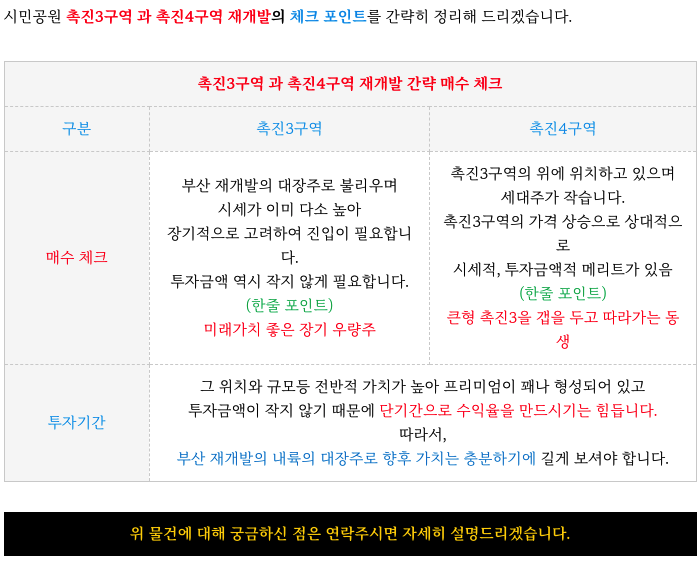 시민공원 촉진3구역 과 촉진4구역 재개발의 체크 포인트를 간략히 정리해 드리겠습니다.

| 촉진3구역 과 촉진4구역 재개발 간략 매수 체크 | | |
|---|---|---|
| 구분 | 촉진3구역 | 촉진4구역 |
| 매수 체크 | 부산 재개발의 대장주로 불리우며 시세가 이미 다소 높아 장기적으로 고려하여 진입이 필요합니다. 투자금액 역시 작지 않게 필요합니다. (한줄 포인트) 미래가치 좋은 장기 우량주 | 촉진3구역의 위에 위치하고 있으며 세대주가 작습니다. 촉진3구역의 가격 상승으로 상대적으로 시세적, 투자금액적 메리트가 있음 (한줄 포인트) 큰형 촉진3을 갭을 두고 따라가는 동생 |
| 투자기간 | 그 위치와 규모등 전반적 가치가 높아 프리미엄이 꽤나 형성되어 있고 투자금액이 작지 않기 때문에 단기간으로 수익율을 만드시기는 힘듭니다. 따라서, 부산 재개발의 내륙의 대장주로 향후 가치는 충분하기에 길게 보셔야 합니다. | |

위 물건에 대해 궁금하신 점은 연락주시면 자세히 설명드리겠습니다.